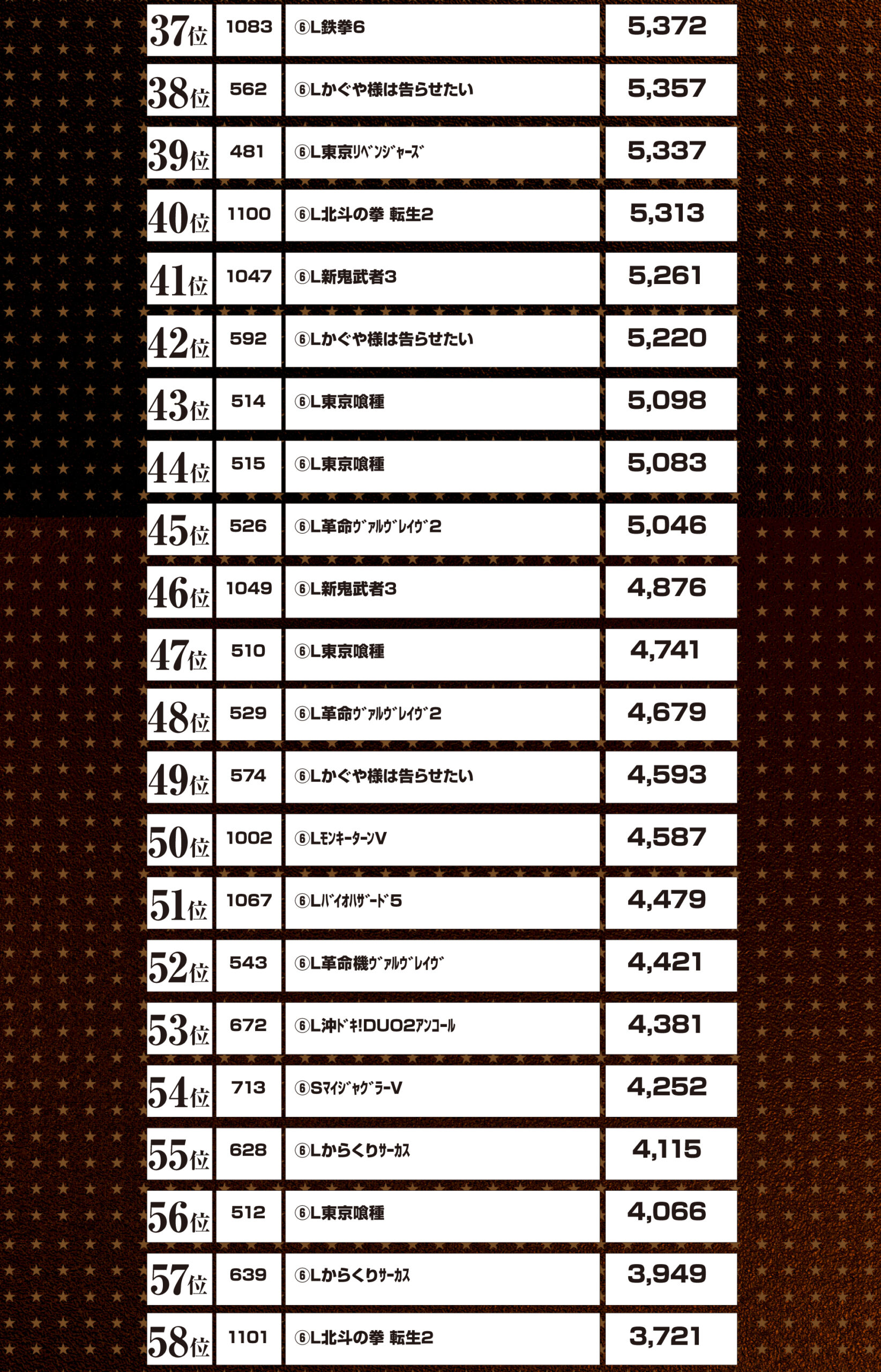 | 37位 | 1083 | ⑥L鉄拳6 | 5,372 |
|---|---|---|---|
| 38位 | 562 | ⑥Lかぐや様は告らせたい | 5,357 |
| 39位 | 481 | ⑥L東京ﾘﾍﾞﾝｼﾞｬｰｽﾞ | 5,337 |
| 40位 | 1100 | ⑥L北斗の拳 転生2 | 5,313 |
| 41位 | 1047 | ⑥L新鬼武者3 | 5,261 |
| 42位 | 592 | ⑥Lかぐや様は告らせたい | 5,220 |
| 43位 | 514 | ⑥L東京喰種 | 5,098 |
| 44位 | 515 | ⑥L東京喰種 | 5,083 |
| 45位 | 526 | ⑥L革命ｳﾞｧﾙｳﾞﾚｲｳﾞ2 | 5,046 |
| 46位 | 1049 | ⑥L新鬼武者3 | 4,876 |
| 47位 | 510 | ⑥L東京喰種 | 4,741 |
| 48位 | 529 | ⑥L革命ｳﾞｧﾙｳﾞﾚｲｳﾞ2 | 4,679 |
| 49位 | 574 | ⑥Lかぐや様は告らせたい | 4,593 |
| 50位 | 1002 | ⑥LﾓﾝｷｰﾀｰﾝV | 4,587 |
| 51位 | 1067 | ⑥Lﾊﾞｲｵﾊｻﾞｰﾄﾞ5 | 4,479 |
| 52位 | 543 | ⑥L革命機ｳﾞｧﾙｳﾞﾚｲｳﾞ | 4,421 |
| 53位 | 672 | ⑥L沖ﾄﾞｷ!DUO2ｱﾝｺｰﾙ | 4,381 |
| 54位 | 713 | ⑥SﾏｲｼﾞｬｸﾞﾗｰV | 4,252 |
| 55位 | 628 | ⑥Lからくりｻｰｶｽ | 4,115 |
| 56位 | 512 | ⑥L東京喰種 | 4,066 |
| 57位 | 639 | ⑥Lからくりｻｰｶｽ | 3,949 |
| 58位 | 1101 | ⑥L北斗の拳 転生2 | 3,721 |